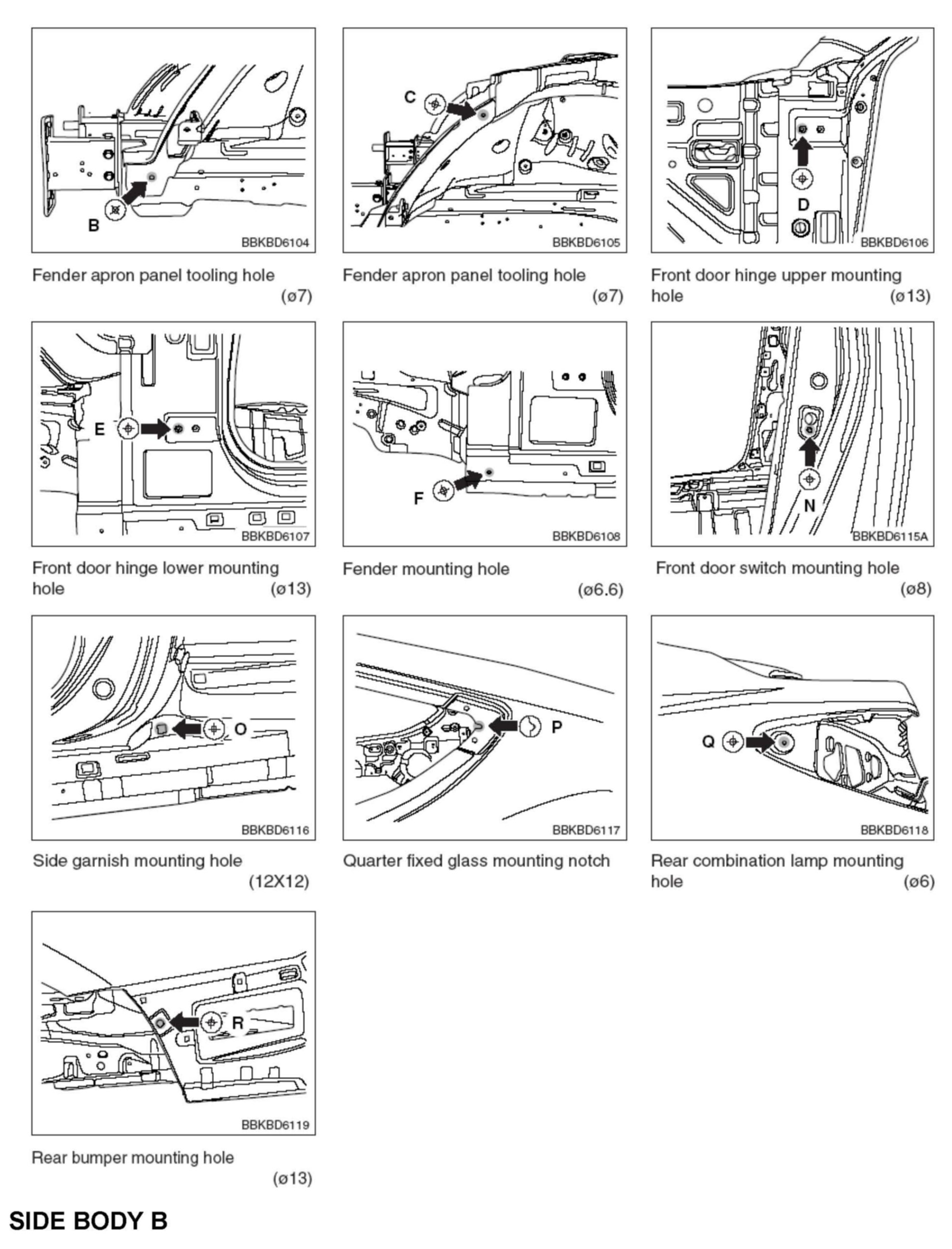 B

BBKBD6104

Fender apron panel tooling hole (ø7)

C

BBKBD6105

Fender apron panel tooling hole (ø7)

D

BBKBD6106

Front door hinge upper mounting hole (ø13)

E

BBKBD6107

Front door hinge lower mounting hole (ø13)

F

BBKBD6108

Fender mounting hole (ø6.6)

N

BBKBD6115A

Front door switch mounting hole (ø8)

O

BBKBD6116

Side garnish mounting hole (12X12)

P

BBKBD6117

Quarter fixed glass mounting notch

Q

BBKBD6118

Rear combination lamp mounting hole (ø6)

R

BBKBD6119

Rear bumper mounting hole (ø13)

SIDE BODY B